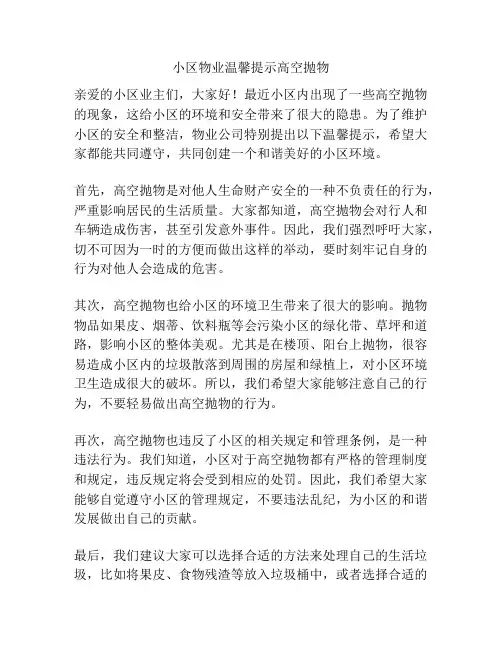 小区物业温馨提示高空抛物

亲爱的小区业主们，大家好！最近小区内出现了一些高空抛物的现象，这给小区的环境和安全带来了很大的隐患。为了维护小区的安全和整洁，物业公司特别提出以下温馨提示，希望大家都能共同遵守，共同创建一个和谐美好的小区环境。

首先，高空抛物是对他人生命财产安全的一种不负责任的行为，严重影响居民的生活质量。大家都知道，高空抛物会对行人和车辆造成伤害，甚至引发意外事件。因此，我们强烈呼吁大家，切不可因为一时的方便而做出这样的举动，要时刻牢记自身的行为对他人会造成的危害。

其次，高空抛物也给小区的环境卫生带来了很大的影响。抛物物品如果皮、烟蒂、饮料瓶等会污染小区的绿化带、草坪和道路，影响小区的整体美观。尤其是在楼顶、阳台上抛物，很容易造成小区内的垃圾散落到周围的房屋和绿植上，对小区环境卫生造成很大的破坏。所以，我们希望大家能够注意自己的行为，不要轻易做出高空抛物的行为。

再次，高空抛物也违反了小区的相关规定和管理条例，是一种违法行为。我们知道，小区对于高空抛物都有严格的管理制度和规定，违反规定将会受到相应的处罚。因此，我们希望大家能够自觉遵守小区的管理规定，不要违法乱纪，为小区的和谐发展做出自己的贡献。

最后，我们建议大家可以选择合适的方法来处理自己的生活垃圾，比如将果皮、食物残渣等放入垃圾桶中，或者选择合适的